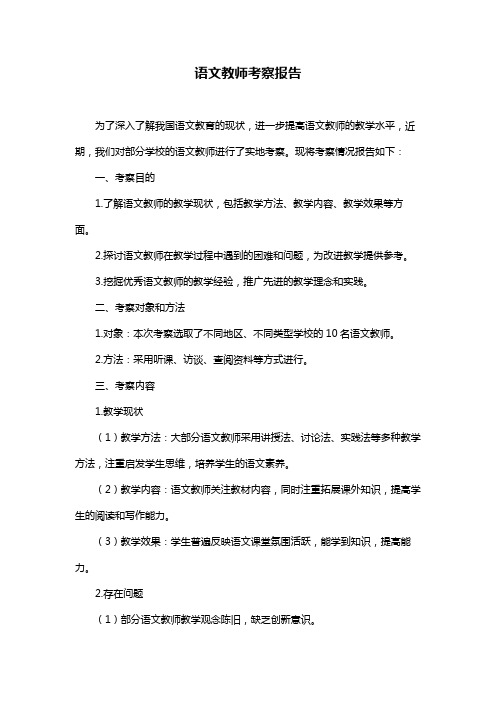 语文教师考察报告

为了深入了解我国语文教育的现状，进一步提高语文教师的教学水平，近期，我们对部分学校的语文教师进行了实地考察。现将考察情况报告如下：

一、考察目的

1.了解语文教师的教学现状，包括教学方法、教学内容、教学效果等方面。

2.探讨语文教师在教学过程中遇到的困难和问题，为改进教学提供参考。

3.挖掘优秀语文教师的教学经验，推广先进的教学理念和实践。

二、考察对象和方法

1.对象：本次考察选取了不同地区、不同类型学校的 10 名语文教师。

2.方法：采用听课、访谈、查阅资料等方式进行。

三、考察内容

1.教学现状

（1）教学方法：大部分语文教师采用讲授法、讨论法、实践法等多种教学方法，注重启发学生思维，培养学生的语文素养。

（2）教学内容：语文教师关注教材内容，同时注重拓展课外知识，提高学生的阅读和写作能力。

（3）教学效果：学生普遍反映语文课堂氛围活跃，能学到知识，提高能力。

2.存在问题

（1）部分语文教师教学观念陈旧，缺乏创新意识。